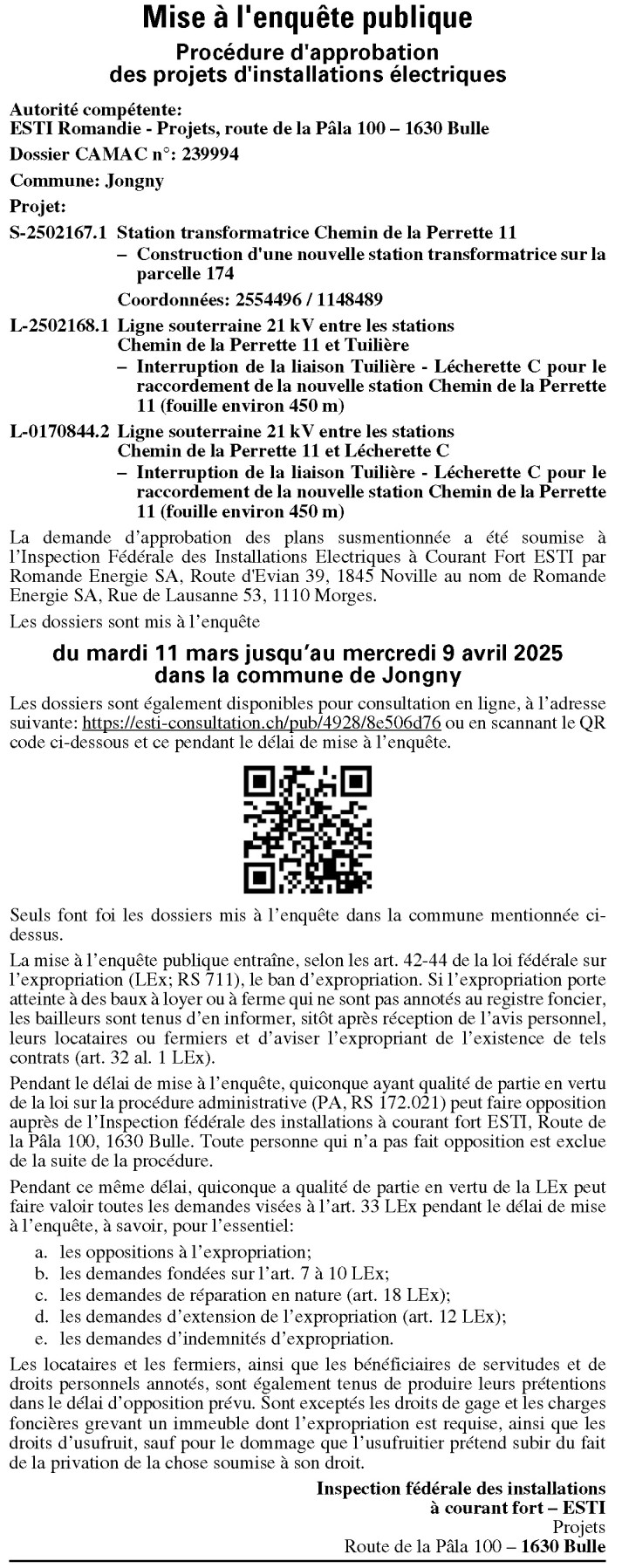 Mise à l'enquête publique

Procédure d'approbation des projets d'installations électriques

Autorité compétente:
ESTI Romandie - Projets, route de la Pâla 100 – 1630 Bulle

Dossier CAMAC n°: 239994

Commune: Jongny

Projet:

S-2502167.1 Station transformatrice Chemin de la Perrette 11
– Construction d'une nouvelle station transformatrice sur la parcelle 174
Coordonnées: 2554496 / 1148489

L-2502168.1 Ligne souterraine 21 kV entre les stations Chemin de la Perrette 11 et Tuilière
– Interruption de la liaison Tuilière - Lécherette C pour le raccordement de la nouvelle station Chemin de la Perrette 11 (fouille environ 450 m)

L-0170844.2 Ligne souterraine 21 kV entre les stations Chemin de la Perrette 11 et Lécherette C
– Interruption de la liaison Tuilière - Lécherette C pour le raccordement de la nouvelle station Chemin de la Perrette 11 (fouille environ 450 m)

La demande d'approbation des plans susmentionnée a été soumise à l'Inspection Fédérale des Installations Electriques à Courant Fort ESTI par Romande Energie SA, Route d'Evian 39, 1845 Noville au nom de Romande Energie SA, Rue de Lausanne 53, 1110 Morges.

Les dossiers sont mis à l'enquête

du mardi 11 mars jusqu'au mercredi 9 avril 2025
dans la commune de Jongny

Les dossiers sont également disponibles pour consultation en ligne, à l'adresse suivante: https://esti-consultation.ch/pub/4928/8e506d76 ou en scannant le QR code ci-dessous et ce pendant le délai de mise à l'enquête.

Seuls font foi les dossiers mis à l'enquête dans la commune mentionnée ci-dessus.

La mise à l'enquête publique entraîne, selon les art. 42-44 de la loi fédérale sur l'expropriation (LEx; RS 711), le ban d'expropriation. Si l'expropriation porte atteinte à des baux à loyer ou à ferme qui ne sont pas annotés au registre foncier, les bailleurs sont tenus d'en informer, sitôt après réception de l'avis personnel, leurs locataires ou fermiers et d'aviser l'expropriant de l'existence de tels contrats (art. 32 al. 1 LEx).

Pendant le délai de mise à l'enquête, quiconque ayant qualité de partie en vertu de la loi sur la procédure administrative (PA, RS 172.021) peut faire opposition auprès de l'Inspection fédérale des installations à courant fort ESTI, Route de la Pâla 100, 1630 Bulle. Toute personne qui n'a pas fait opposition est exclue de la suite de la procédure.

Pendant ce même délai, quiconque a qualité de partie en vertu de la LEx peut faire valoir toutes les demandes visées à l'art. 33 LEx pendant le délai de mise à l'enquête, à savoir, pour l'essentiel:
a. les oppositions à l'expropriation;
b. les demandes fondées sur l'art. 7 à 10 LEx;
c. les demandes de réparation en nature (art. 18 LEx);
d. les demandes d'extension de l'expropriation (art. 12 LEx);
e. les demandes d'indemnités d'expropriation.

Les locataires et les fermiers, ainsi que les bénéficiaires de servitudes et de droits personnels annotés, sont également tenus de produire leurs prétentions dans le délai d'opposition prévu. Sont exceptés les droits de gage et les charges foncières grevant un immeuble dont l'expropriation est requise, ainsi que les droits d'usufruit, sauf pour le dommage que l'usufruitier prétend subir du fait de la privation de la chose soumise à son droit.

Inspection fédérale des installations
à courant fort – ESTI
Projets
Route de la Pâla 100 – 1630 Bulle